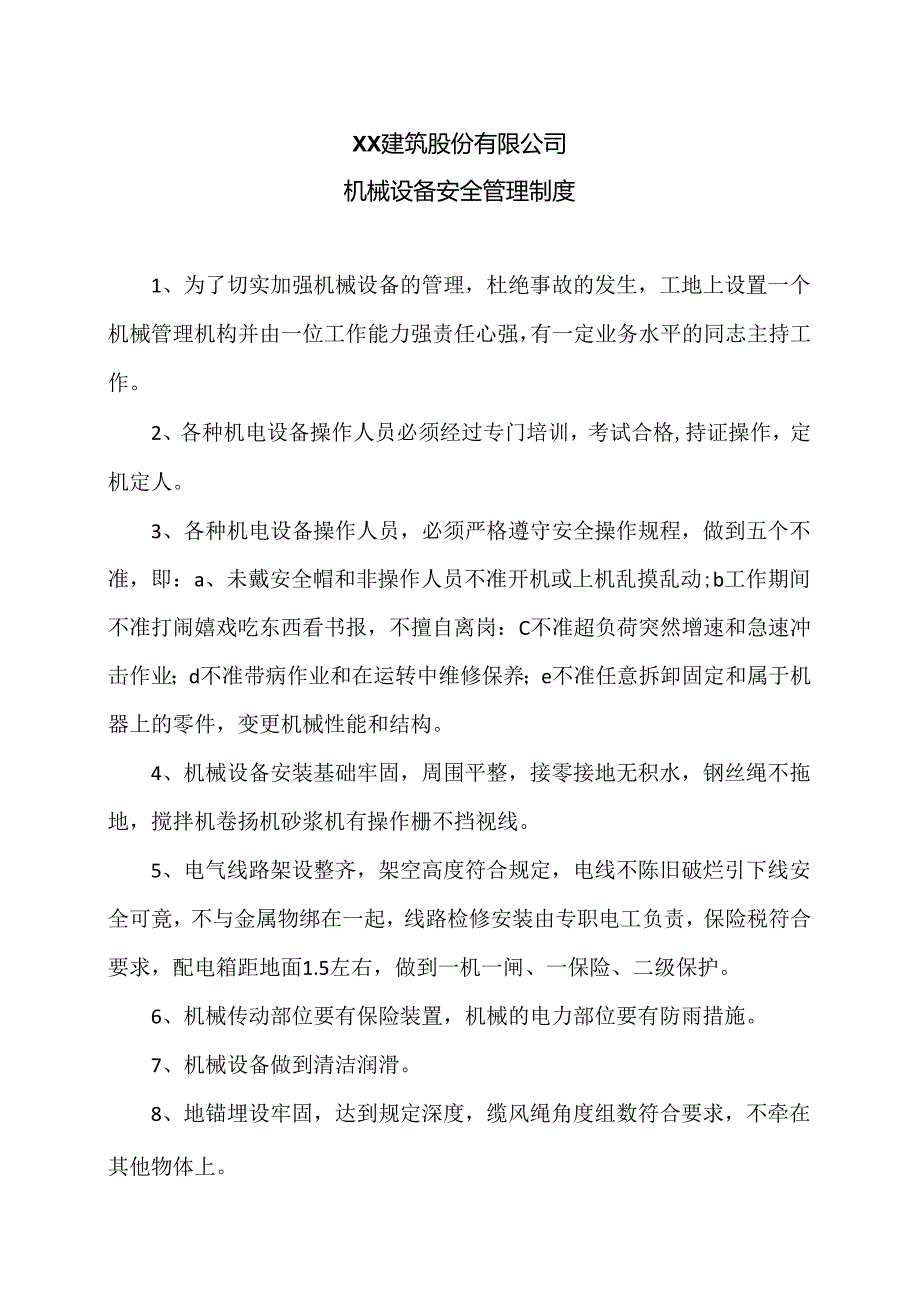 XX建筑股份有限公司
机械设备安全管理制度

1、为了切实加强机械设备的管理，杜绝事故的发生，工地上设置一个机械管理机构并由一位工作能力强责任心强，有一定业务水平的同志主持工作。

2、各种机电设备操作人员必须经过专门培训，考试合格,持证操作，定机定人。

3、各种机电设备操作人员，必须严格遵守安全操作规程，做到五个不准，即：a、未戴安全帽和非操作人员不准开机或上机乱摸乱动;b工作期间不准打闹嬉戏吃东西看书报，不擅自离岗：C不准超负荷突然增速和急速冲击作业；d不准带病作业和在运转中维修保养；e不准任意拆卸固定和属于机器上的零件，变更机械性能和结构。

4、机械设备安装基础牢固，周围平整，接零接地无积水，钢丝绳不拖地，搅拌机卷扬机砂浆机有操作栅不挡视线。

5、电气线路架设整齐，架空高度符合规定，电线不陈旧破烂引下线安全可竟，不与金属物绑在一起，线路检修安装由专职电工负责，保险税符合要求，配电箱距地面1.5左右，做到一机一闸、一保险、二级保护。

6、机械传动部位要有保险装置，机械的电力部位要有防雨措施。

7、机械设备做到清洁润滑。

8、地锚埋设牢固，达到规定深度，缆风绳角度组数符合要求，不牵在其他物体上。